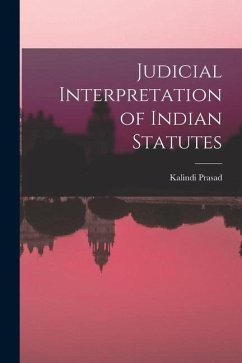 Judicial Interpretation of Indian Statutes

Kalindi Prasad